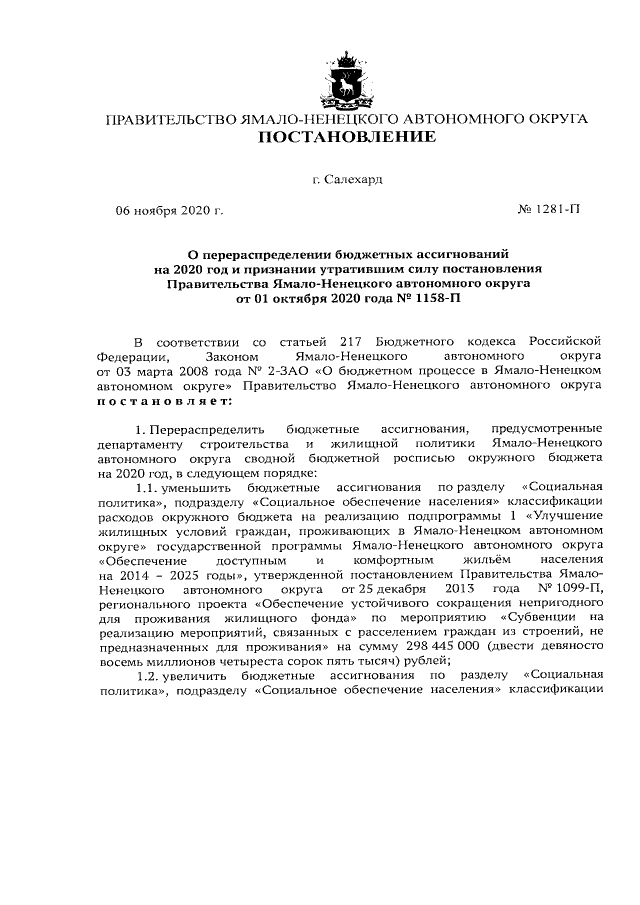 ПРАВИТЕЛЬСТВО ЯМАЛО-НЕНЕЦКОГО АВТОНОМНОГО ОКРУГА
ПОСТАНОВЛЕНИЕ

г. Салехард

06 ноября 2020 г.

№ 1281-П

О перераспределении бюджетных ассигнований на 2020 год и признании утратившим силу постановления Правительства Ямало-Ненецкого автономного округа от 01 октября 2020 года № 1158-П

В соответствии со статьей 217 Бюджетного кодекса Российской Федерации, Законом Ямало-Ненецкого автономного округа от 03 марта 2008 года № 2-ЗАО «О бюджетном процессе в Ямало-Ненецком автономном округе» Правительство Ямало-Ненецкого автономного округа постановляет:

1. Перераспределить бюджетные ассигнования, предусмотренные департаменту строительства и жилищной политики Ямало-Ненецкого автономного округа сводной бюджетной росписью окружного бюджета на 2020 год, в следующем порядке:

1.1. уменьшить бюджетные ассигнования по разделу «Социальная политика», подразделу «Социальное обеспечение населения» классификации расходов окружного бюджета на реализацию подпрограммы 1 «Улучшение жилищных условий граждан, проживающих в Ямало-Ненецком автономном округе» государственной программы Ямало-Ненецкого автономного округа «Обеспечение доступным и комфортным жильём населения на 2014 – 2025 годы», утвержденной постановлением Правительства Ямало-Ненецкого автономного округа от 25 декабря 2013 года № 1099-П, регионального проекта «Обеспечение устойчивого сокращения непригодного для проживания жилищного фонда» по мероприятию «Субвенции на реализацию мероприятий, связанных с расселением граждан из строений, не предназначенных для проживания» на сумму 298 445 000 (двести девяносто восемь миллионов четыреста сорок пять тысяч) рублей;

1.2. увеличить бюджетные ассигнования по разделу «Социальная политика», подразделу «Социальное обеспечение населения» классификации